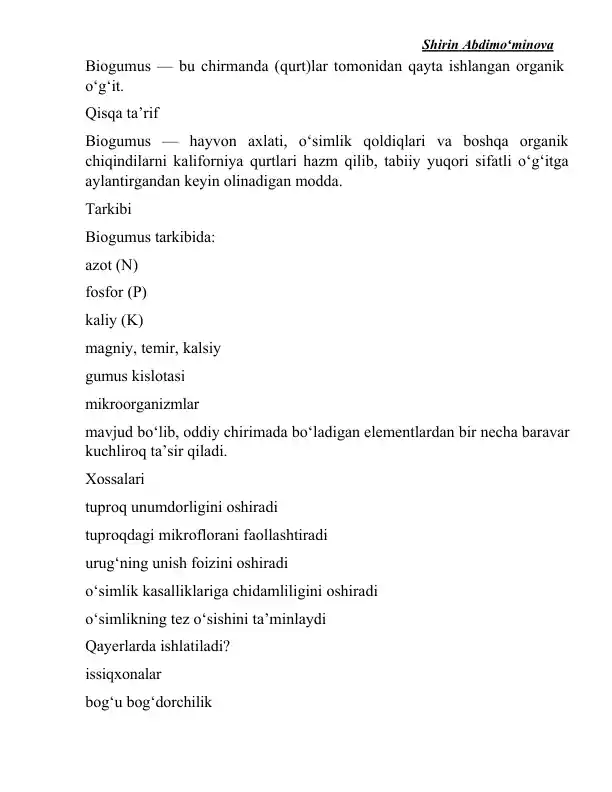 Shirin Abdimo'minova

Biogumus — bu chirmanda (qurt)lar tomonidan qayta ishlangan organik o'g'it.

Qisqa ta'rif

Biogumus — hayvon axlati, o'simlik qoldiqlari va boshqa organik chiqindilarni kaliforniya qurtlari hazm qilib, tabiiy yuqori sifatli o'g'itga aylantirgandan keyin olinadigan modda.

Tarkibi

Biogumus tarkibida:

azot (N)

fosfor (P)

kaliy (K)

magniy, temir, kalsiy

gumus kislotasi

mikroorganizmlar

mavjud bo'lib, oddiy chirimada bo'ladigan elementlardan bir necha baravar kuchliroq ta'sir qiladi.

Xossalari

tuproq unumdorligini oshiradi

tuproqdagi mikroflorani faollashtiradi

urug'ning unish foizini oshiradi

o'simlik kasalliklariga chidamliligini oshiradi

o'simlikning tez o'sishini ta'minlaydi

Qayerlarda ishlatiladi?

issiqxonalar

bog'u bog'dorchilik